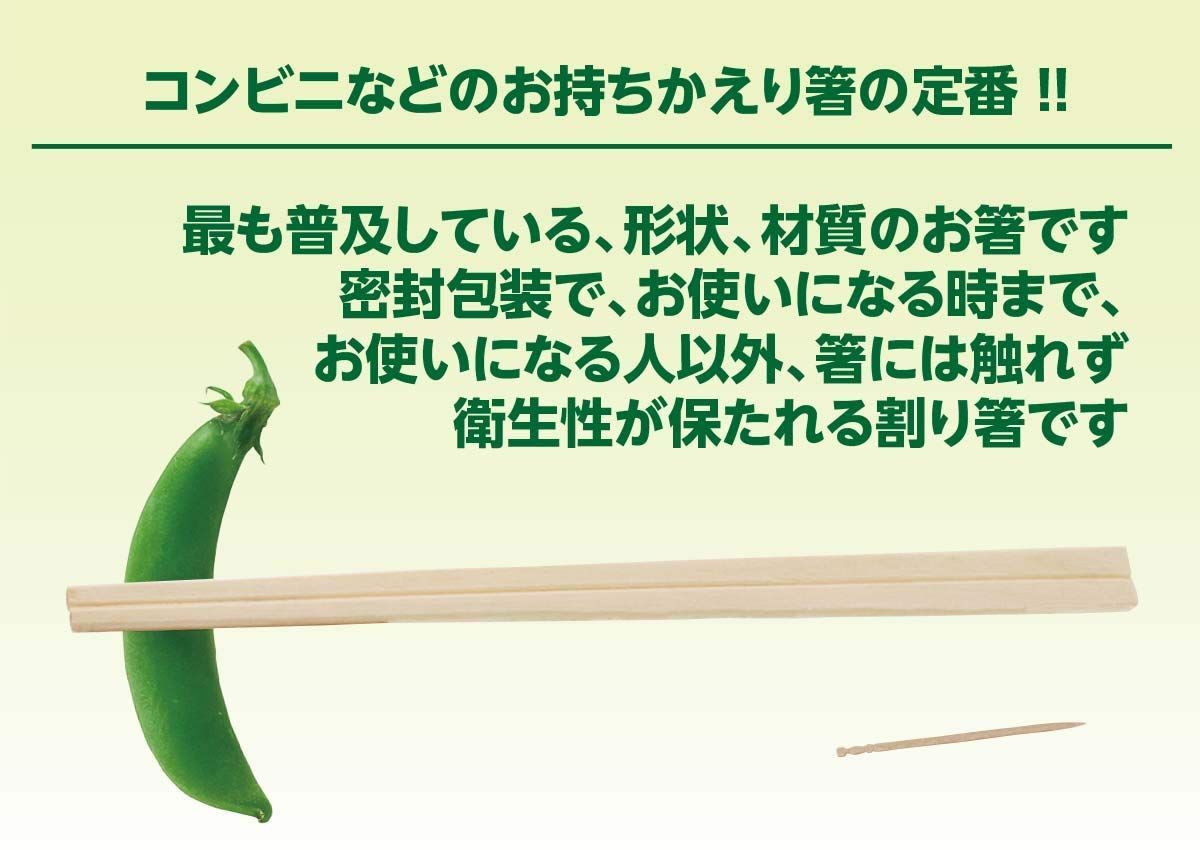 コンビニなどのお持ちかえり箸の定番 !!

最も普及している、形状、材質のお箸です
密封包装で、お使いになる時まで、
お使いになる人以外、箸には触れず
衛生性が保たれる割り箸です